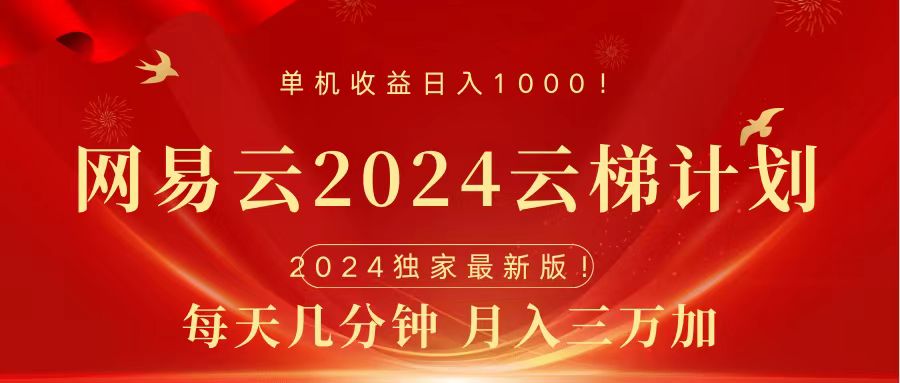 单机收益日入1000！

网易云2024云梯计划

2024独家最新版！

每天几分钟 月入三万加